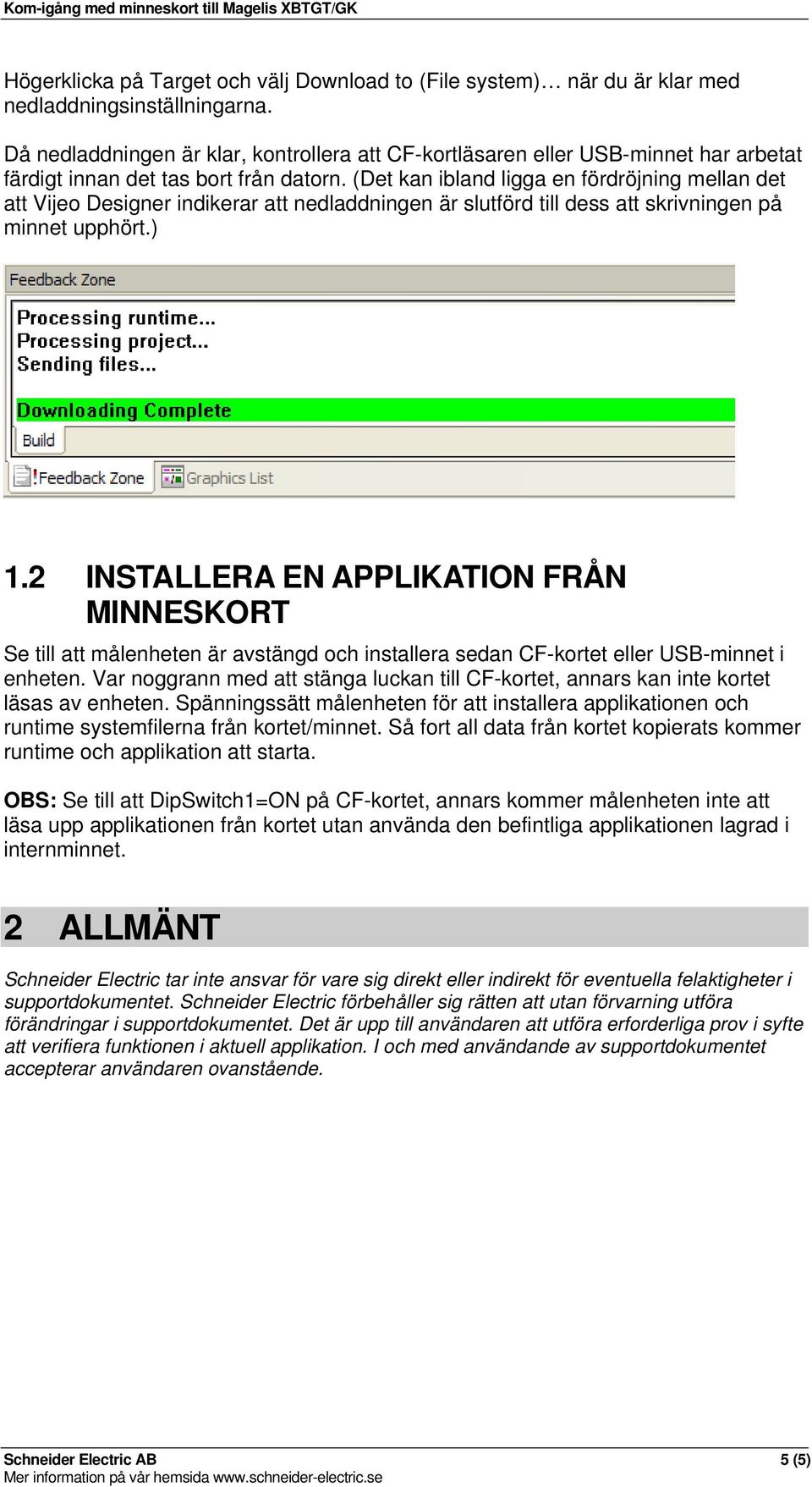 Kom-igång med minneskort till Magelis XBTGT/GK

Högerklicka på Target och välj Download to (File system)… när du är klar med nedladdningsinställningarna.

Då nedladdningen är klar, kontrollera att CF-kortläsaren eller USB-minnet har arbetat färdigt innan det tas bort från datorn. (Det kan ibland ligga en fördröjning mellan det att Vijeo Designer indikerar att nedladdningen är slutförd till dess att skrivningen på minnet upphört.)

Feedback Zone

Processing runtime...
Processing project...
Sending files...

Downloading Complete

Build

Feedback Zone
Graphics List

1.2 INSTALLERA EN APPLIKATION FRÅN MINNESKORT

Se till att målenheten är avstängd och installera sedan CF-kortet eller USB-minnet i enheten. Var noggrann med att stänga luckan till CF-kortet, annars kan inte kortet läsas av enheten. Spänningssätt målenheten för att installera applikationen och runtime systemfilerna från kortet/minnet. Så fort all data från kortet kopierats kommer runtime och applikation att starta.

OBS: Se till att DipSwitch1=ON på CF-kortet, annars kommer målenheten inte att läsa upp applikationen från kortet utan använda den befintliga applikationen lagrad i internminnet.

2 ALLMÄNT

Schneider Electric tar inte ansvar för vare sig direkt eller indirekt för eventuella felaktigheter i supportdokumentet. Schneider Electric förbehåller sig rätten att utan förvarning utföra förändringar i supportdokumentet. Det är upp till användaren att utföra erforderliga prov i syfte att verifiera funktionen i aktuell applikation. I och med användande av supportdokumentet accepterar användaren ovanstående.

Schneider Electric AB
5 (5)
Mer information på vår hemsida www.schneider-electric.se